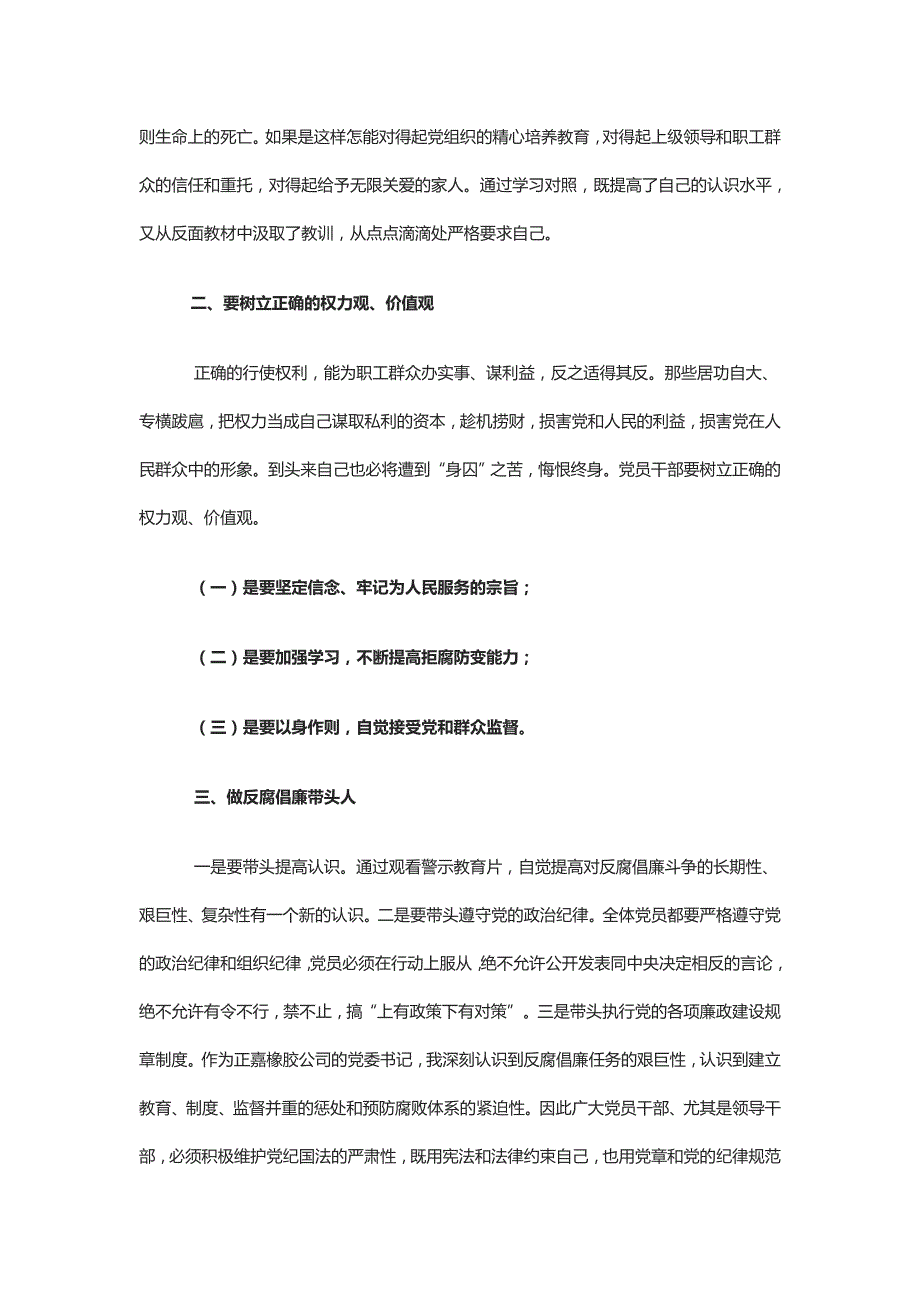 则生命上的死亡。如果是这样怎能对得起党组织的精心培养教育，对得起上级领导和职工群众的信任和重托，对得起给予无限关爱的家人。通过学习对照，既提高了自己的认识水平，又从反面教材中汲取了教训，从点点滴滴处严格要求自己。

二、要树立正确的权力观、价值观

正确的行使权利，能为职工群众办实事、谋利益，反之适得其反。那些居功自大、专横跋扈，把权力当成自己谋取私利的资本，趁机捞财，损害党和人民的利益，损害党在人民群众中的形象。到头来自己也必将遭到“身囚”之苦，悔恨终身。党员干部要树立正确的权力观、价值观。

（一）是要坚定信念、牢记为人民服务的宗旨；

（二）是要加强学习，不断提高拒腐防变能力；

（三）是要以身作则，自觉接受党和群众监督。

三、做反腐倡廉带头人

一是要带头提高认识。通过观看警示教育片，自觉提高对反腐倡廉斗争的长期性、艰巨性、复杂性有一个新的认识。二是要带头遵守党的政治纪律。全体党员都要严格遵守党的政治纪律和组织纪律，党员必须在行动上服从，绝不允许公开发表同中央决定相反的言论，绝不允许有令不行，禁不止，搞“上有政策下有对策”。三是带头执行党的各项廉政建设规章制度。作为正嘉橡胶公司的党委书记，我深刻认识到反腐倡廉任务的艰巨性，认识到建立教育、制度、监督并重的惩处和预防腐败体系的紧迫性。因此广大党员干部、尤其是领导干部，必须积极维护党纪国法的严肃性，既用宪法和法律约束自己，也用党章和党的纪律规范